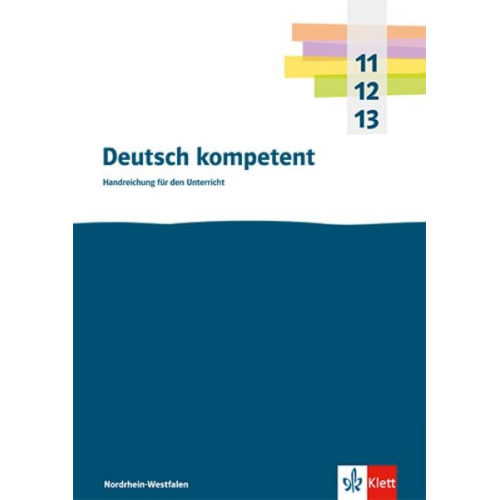 11
12
13

Deutsch kompetent

Handreichung für den Unterricht

Nordrhein-Westfalen

Klett